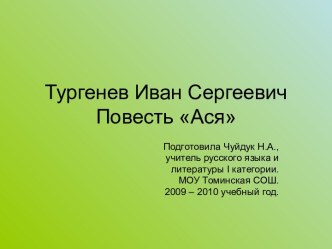 Тургенев Иван Сергеевич
Повесть «Ася»

Подготовила Чуйдук Н.А.,
учитель русского языка и
литературы I категории.
МОУ Томинская СОШ.
2009 – 2010 учебный год.